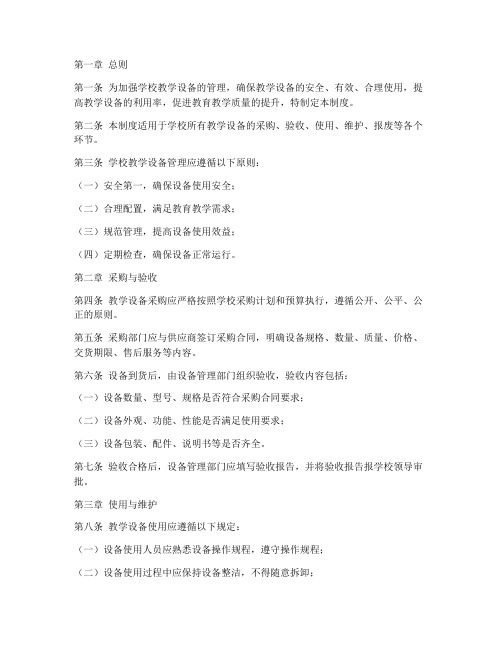 第一章 总则

第一条 为加强学校教学设备的管理，确保教学设备的安全、有效、合理使用，提高教学设备的利用率，促进教育教学质量的提升，特制定本制度。

第二条 本制度适用于学校所有教学设备的采购、验收、使用、维护、报废等各个环节。

第三条 学校教学设备管理应遵循以下原则：

（一）安全第一，确保设备使用安全；

（二）合理配置，满足教育教学需求；

（三）规范管理，提高设备使用效益；

（四）定期检查，确保设备正常运行。

第二章 采购与验收

第四条 教学设备采购应严格按照学校采购计划和预算执行，遵循公开、公平、公正的原则。

第五条 采购部门应与供应商签订采购合同，明确设备规格、数量、质量、价格、交货期限、售后服务等内容。

第六条 设备到货后，由设备管理部门组织验收，验收内容包括：

（一）设备数量、型号、规格是否符合采购合同要求；

（二）设备外观、功能、性能是否满足使用要求；

（三）设备包装、配件、说明书等是否齐全。

第七条 验收合格后，设备管理部门应填写验收报告，并将验收报告报学校领导审批。

第三章 使用与维护

第八条 教学设备使用应遵循以下规定：

（一）设备使用人员应熟悉设备操作规程，遵守操作规程；

（二）设备使用过程中应保持设备整洁，不得随意拆卸；